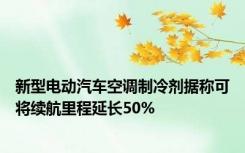 新型电动汽车空调制冷剂据称可将续航里程延长50%